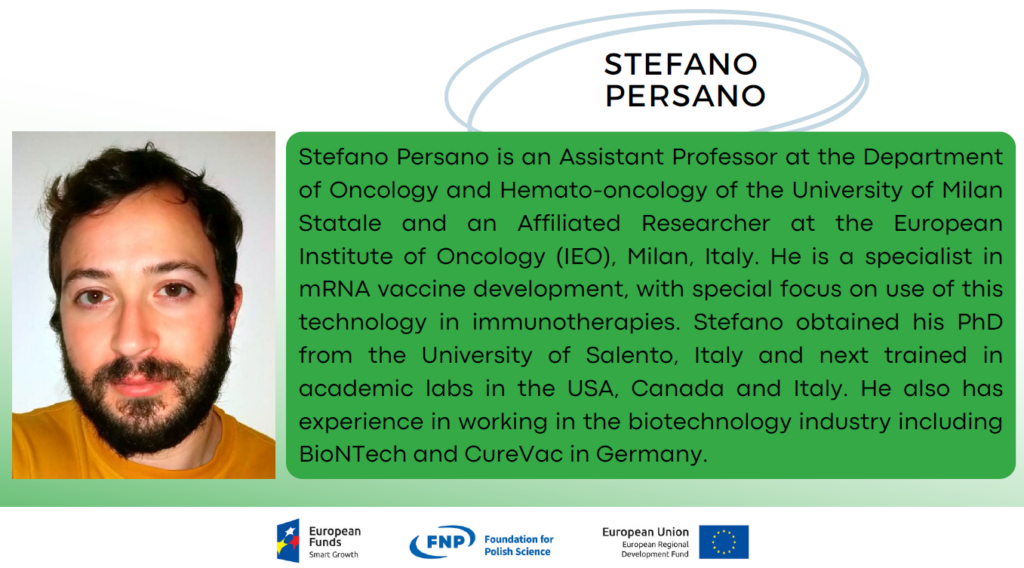 STEFANO
PERSANO

Stefano Persano is an Assistant Professor at the Department of Oncology and Hemato-oncology of the University of Milan Statale and an Affiliated Researcher at the European Institute of Oncology (IEO), Milan, Italy. He is a specialist in mRNA vaccine development, with special focus on use of this technology in immunotherapies. Stefano obtained his PhD from the University of Salento, Italy and next trained in academic labs in the USA, Canada and Italy. He also has experience in working in the biotechnology industry including BioNTech and CureVac in Germany.

European Funds
Smart Growth

FNP Foundation for Polish Science

European Union
European Regional Development Fund